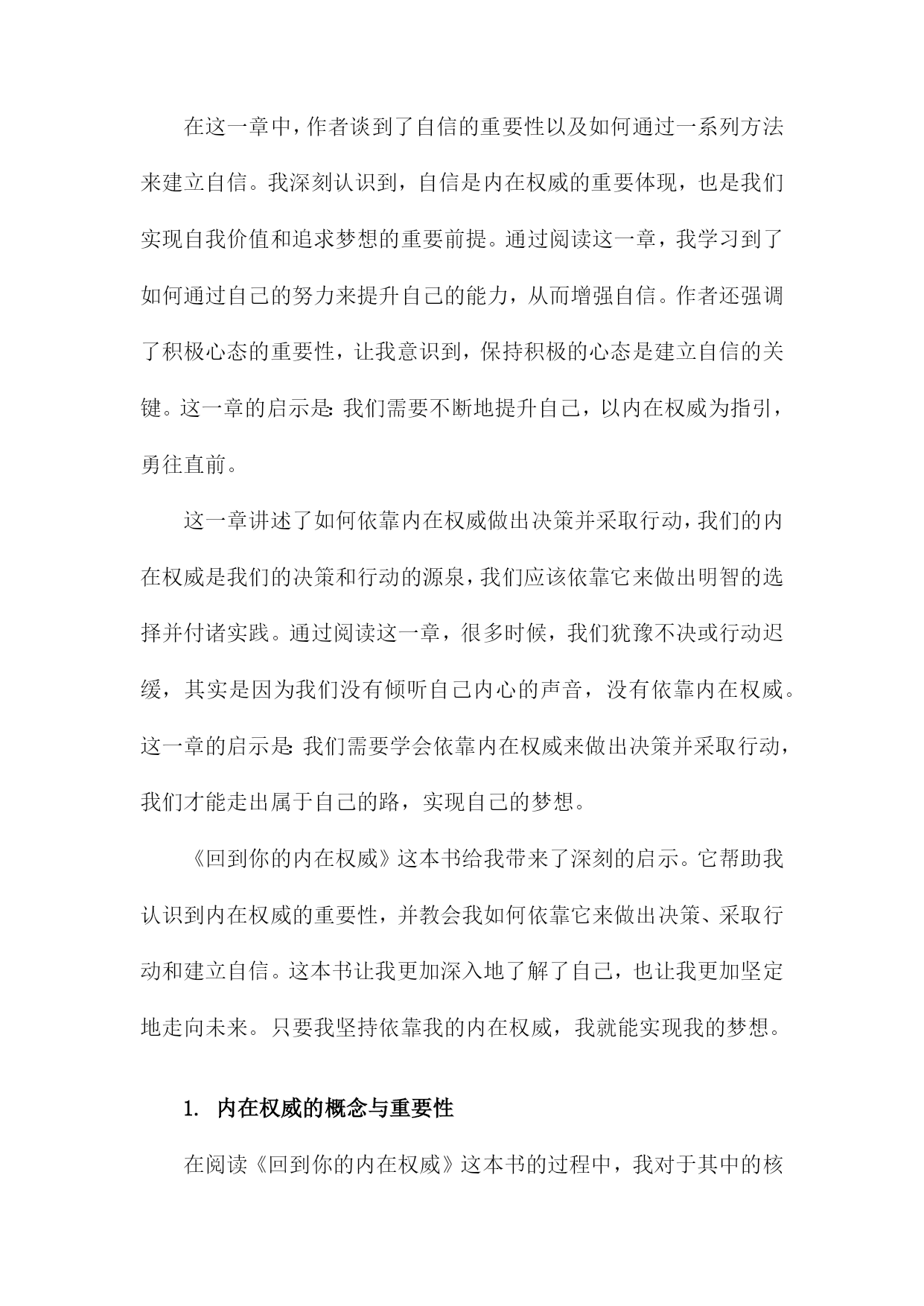 在这一章中，作者谈到了自信的重要性以及如何通过一系列方法来建立自信。我深刻认识到，自信是内在权威的重要体现，也是我们实现自我价值和追求梦想的重要前提。通过阅读这一章，我学习到了如何通过自己的努力来提升自己的能力，从而增强自信。作者还强调了积极心态的重要性，让我意识到，保持积极的心态是建立自信的关键。这一章的启示是：我们需要不断地提升自己，以内在权威为指引，勇往直前。

这一章讲述了如何依靠内在权威做出决策并采取行动，我们的内在权威是我们的决策和行动的源泉，我们应该依靠它来做出明智的选择并付诸实践。通过阅读这一章，很多时候，我们犹豫不决或行动迟缓，其实是因为我们没有倾听自己内心的声音，没有依靠内在权威。这一章的启示是：我们需要学会依靠内在权威来做出决策并采取行动，我们才能走出属于自己的路，实现自己的梦想。

《回到你的内在权威》这本书给我带来了深刻的启示。它帮助我认识到内在权威的重要性，并教会我如何依靠它来做出决策、采取行动和建立自信。这本书让我更加深入地了解了自己，也让我更加坚定地走向未来。只要我坚持依靠我的内在权威，我就能实现我的梦想。

1. 内在权威的概念与重要性

在阅读《回到你的内在权威》这本书的过程中，我对于其中的核